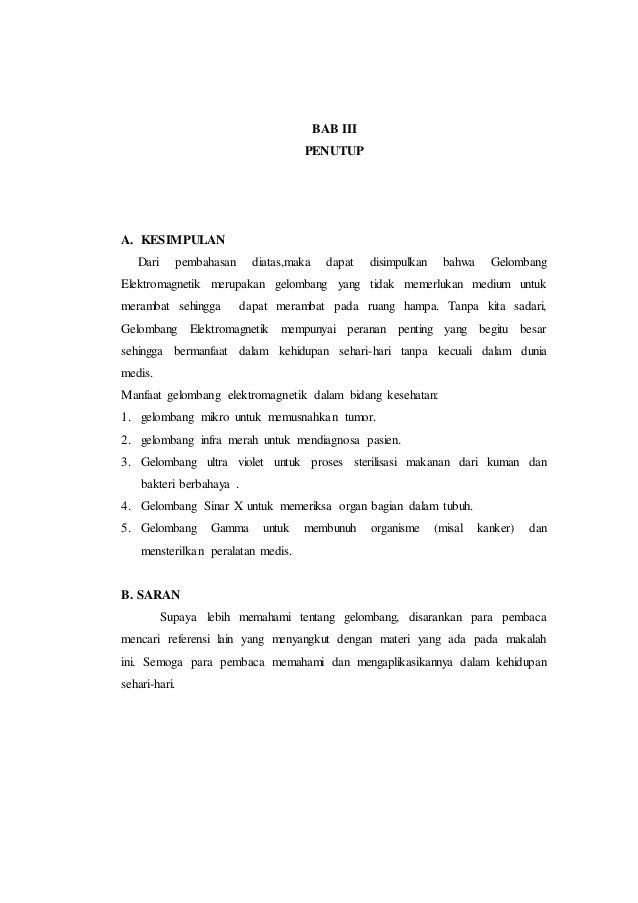 BAB III
PENUTUP

A. KESIMPULAN

Dari pembahasan diatas,maka dapat disimpulkan bahwa Gelombang Elektromagnetik merupakan gelombang yang tidak memerlukan medium untuk merambat sehingga dapat merambat pada ruang hampa. Tanpa kita sadari, Gelombang Elektromagnetik mempunyai peranan penting yang begitu besar sehingga bermanfaat dalam kehidupan sehari-hari tanpa kecuali dalam dunia medis.

Manfaat gelombang elektromagnetik dalam bidang kesehatan:
1. gelombang mikro untuk memusnahkan tumor.
2. gelombang infra merah untuk mendiagnosa pasien.
3. Gelombang ultra violet untuk proses sterilisasi makanan dari kuman dan bakteri berbahaya .
4. Gelombang Sinar X untuk memeriksa organ bagian dalam tubuh.
5. Gelombang Gamma untuk membunuh organisme (misal kanker) dan mensterilkan peralatan medis.

B. SARAN

Supaya lebih memahami tentang gelombang, disarankan para pembaca mencari referensi lain yang menyangkut dengan materi yang ada pada makalah ini. Semoga para pembaca memahami dan mengaplikasikannya dalam kehidupan sehari-hari.